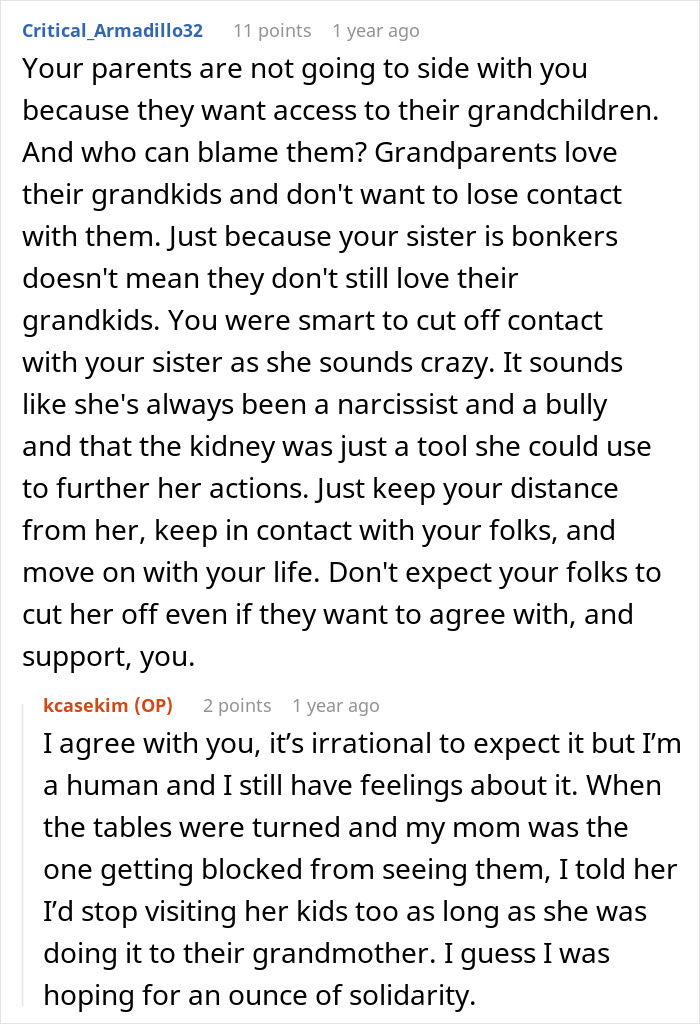 Critical_Armadillo32 11 points 1 year ago

Your parents are not going to side with you because they want access to their grandchildren. And who can blame them? Grandparents love their grandkids and don't want to lose contact with them. Just because your sister is bonkers doesn't mean they don't still love their grandkids. You were smart to cut off contact with your sister as she sounds crazy. It sounds like she's always been a narcissist and a bully and that the kidney was just a tool she could use to further her actions. Just keep your distance from her, keep in contact with your folks, and move on with your life. Don't expect your folks to cut her off even if they want to agree with, and support, you.

kcasekim (OP) 2 points 1 year ago

I agree with you, it's irrational to expect it but I'm a human and I still have feelings about it. When the tables were turned and my mom was the one getting blocked from seeing them, I told her I'd stop visiting her kids too as long as she was doing it to their grandmother. I guess I was hoping for an ounce of solidarity.